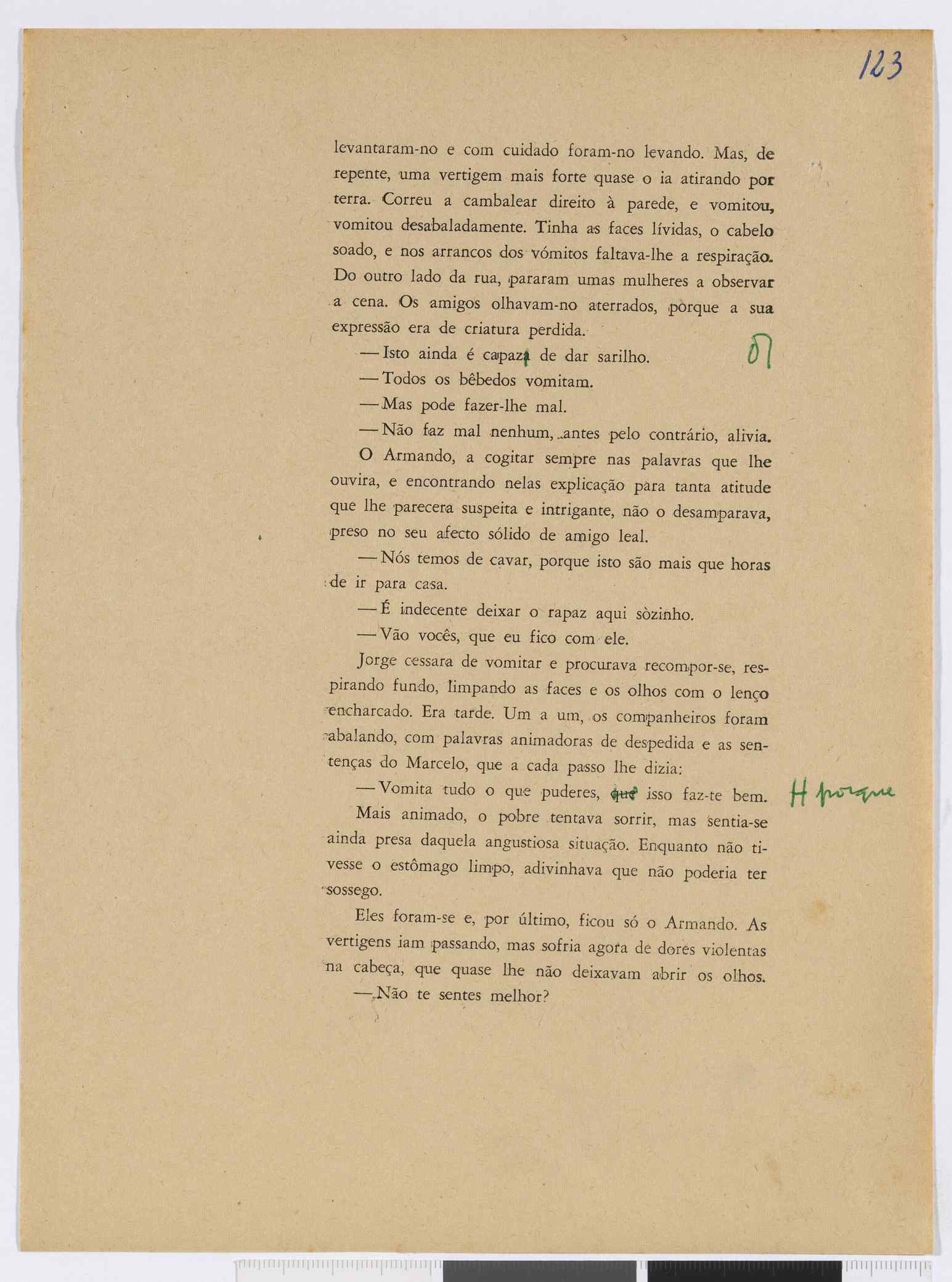 123

levantaram-no e com cuidado foram-no levando. Mas, de repente, uma vertigem mais forte quase o ia atirando por terra. Correu a cambalear direito à parede, e vomitou, vomitou desabaladamente. Tinha as faces lívidas, o cabelo soado, e nos arrancos dos vómitos faltava-lhe a respiração. Do outro lado da rua, pararam umas mulheres a observar a cena. Os amigos olhavam-no aterrados, pòrque a sua expressão era de criatura perdida.

— Isto ainda é capaz de dar sarilho.

— Todos os bêbedos vomitam.

— Mas pode fazer-lhe mal.

— Não faz mal nenhum, antes pelo contrário, alivia.

O Armando, a cogitar sempre nas palavras que lhe ouvira, e encontrando nelas explicação para tanta atitude que lhe parecera suspeita e intrigante, não o desamparava, preso no seu afecto sólido de amigo leal.

— Nós temos de cavar, porque isto são mais que horas de ir para casa.

— É indecente deixar o rapaz aqui sòzinho.

— Vão vocês, que eu fico com ele.

Jorge cessara de vomitar e procurava recompor-se, respirando fundo, limpando as faces e os olhos com o lenço encharcado. Era tarde. Um a um, os companheiros foram abalando, com palavras animadoras de despedida e as sentenças do Marcelo, que a cada passo lhe dizia:

— Vomita tudo o que puderes, que isso faz-te bem.

H porque

Mais animado, o pobre tentava sorrir, mas sentia-se ainda presa daquela angustiosa situação. Enquanto não tivesse o estômago limpo, adivinhava que não poderia ter sossego.

Eles foram-se e, por último, ficou só o Armando. As vertigens iam passando, mas sofria agora de dores violentas na cabeça, que quase lhe não deixavam abrir os olhos.

— Não te sentes melhor?